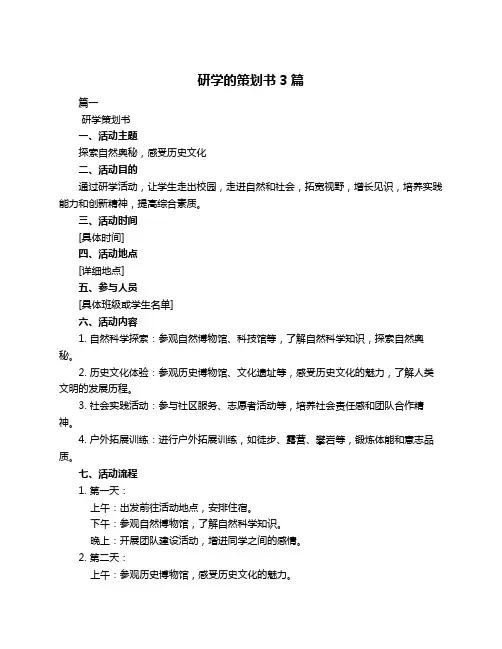 研学的策划书 3 篇

篇一

研学策划书

一、活动主题

探索自然奥秘，感受历史文化

二、活动目的

通过研学活动，让学生走出校园，走进自然和社会，拓宽视野，增长见识，培养实践能力和创新精神，提高综合素质。

三、活动时间

[具体时间]

四、活动地点

[详细地点]

五、参与人员

[具体班级或学生名单]

六、活动内容

1. 自然科学探索：参观自然博物馆、科技馆等，了解自然科学知识，探索自然奥秘。

2. 历史文化体验：参观历史博物馆、文化遗址等，感受历史文化的魅力，了解人类文明的发展历程。

3. 社会实践活动：参与社区服务、志愿者活动等，培养社会责任感和团队合作精神。

4. 户外拓展训练：进行户外拓展训练，如徒步、露营、攀岩等，锻炼体能和意志品质。

七、活动流程

1. 第一天：

上午：出发前往活动地点，安排住宿。

下午：参观自然博物馆，了解自然科学知识。

晚上：开展团队建设活动，增进同学之间的感情。

2. 第二天：

上午：参观历史博物馆，感受历史文化的魅力。